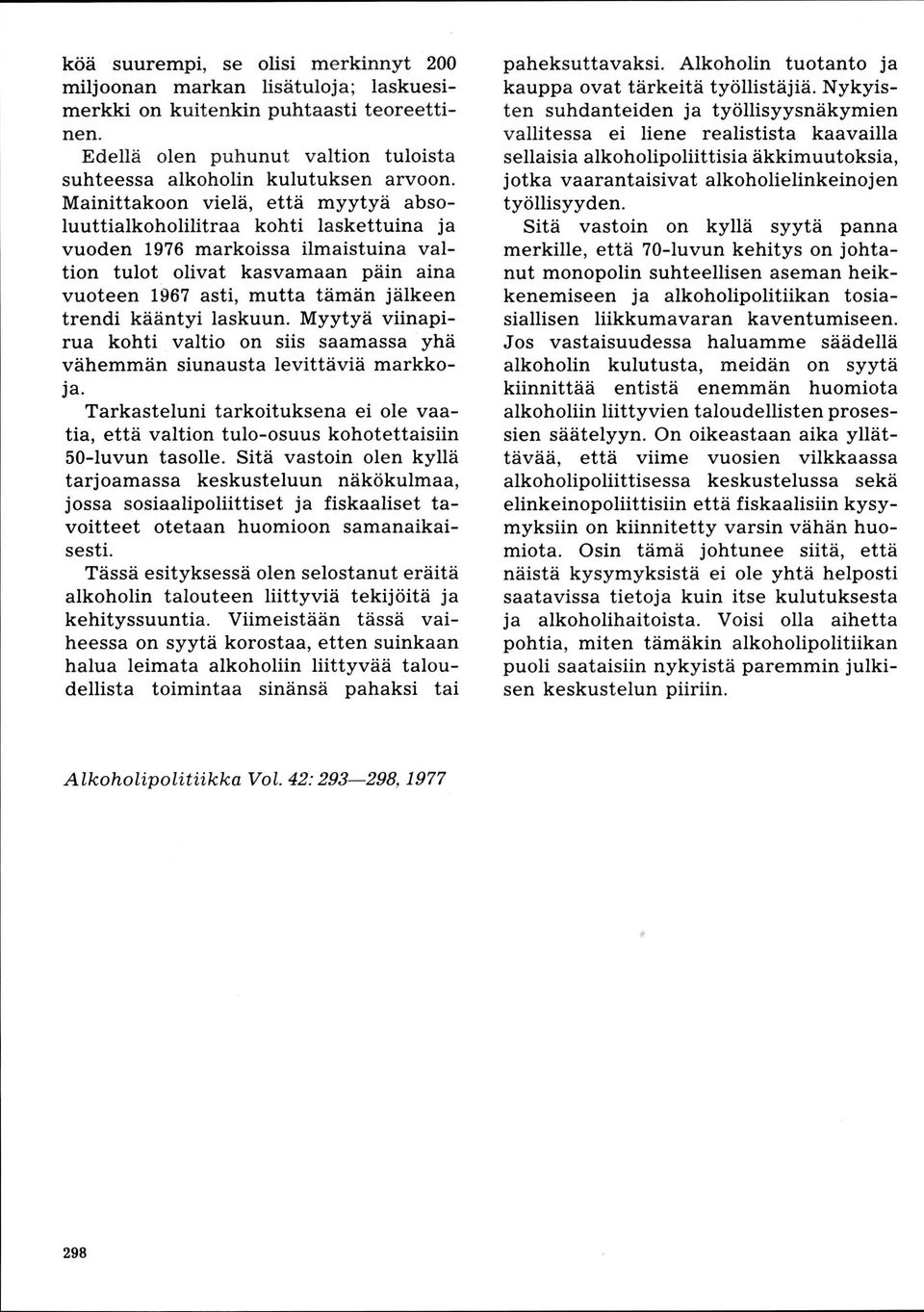 köä suurempi, se olisi merkinnyt 200 miljoonan markan lisätuloja; laskuesimerkki on kuitenkin puhtaasti teoreettinen.

Edellä olen puhunut valtion tuloista suhteessa alkoholin kulutuksen arvoon. Mainittakoon vielä, että myytyä absoluuttialkoholilitraa kohti laskettuina ja vuoden 1976 markoissa ilmaistuina valtion tulot olivat kasvamaan päin aina vuoteen 1967 asti, mutta tämän jälkeen trendi kääntyi laskuun. Myytyä viinapirua kohti valtio on siis saamassa yhä vähemmän siunausta levittäviä markkoja.

Tarkasteluni tarkoituksena ei ole vaatia, että valtion tulo-osuus kohotettaisiin 50-luvun tasolle. Sitä vastoin olen kyllä tarjoamassa keskusteluun näkökulmaa, jossa sosiaalipoliittiset ja fiskaaliset tavoitteet otetaan huomioon samanaikaisesti.

Tässä esityksessä olen selostanut eräitä alkoholin talouteen liittyviä tekijöitä ja kehityssuuntia. Viimeistään tässä vaiheessa on syytä korostaa, etten suinkaan halua leimata alkoholiin liittyvää taloudellista toimintaa sinänsä pahaksi tai paheksuttavaksi. Alkoholin tuotanto ja kauppa ovat tärkeitä työllistäjiä. Nykyisten suhdanteiden ja työllisyysnäkymien vallitessa ei liene realistista kaavailla sellaisia alkoholipoliittisia äkkimuutoksia, jotka vaarantaisivat alkoholielinkeinojen työllisyyden.

Sitä vastoin on kyllä syytä panna merkille, että 70-luvun kehitys on johtanut monopolin suhteellisen aseman heikkenemiseen ja alkoholipolitiikan tosiasiallisen liikkumavaran kaventumiseen. Jos vastaisuudessa haluamme säädellä alkoholin kulutusta, meidän on syytä kiinnittää entistä enemmän huomiota alkoholiin liittyvien taloudellisten prosessien säätelyyn. On oikeastaan aika yllättävää, että viime vuosien vilkkaassa alkoholipoliittisessa keskustelussa sekä elinkeinopoliittisiin että fiskaalisiin kysymyksiin on kiinnitetty varsin vähän huomiota. Osin tämä johtunee siitä, että näistä kysymyksistä ei ole yhtä helposti saatavissa tietoja kuin itse kulutuksesta ja alkoholihaitoista. Voisi olla aihetta pohtia, miten tämäkin alkoholipolitiikan puoli saataisiin nykyistä paremmin julkisen keskustelun piiriin.

Alkoholipolitiikka Vol. 42: 293—298, 1977

298